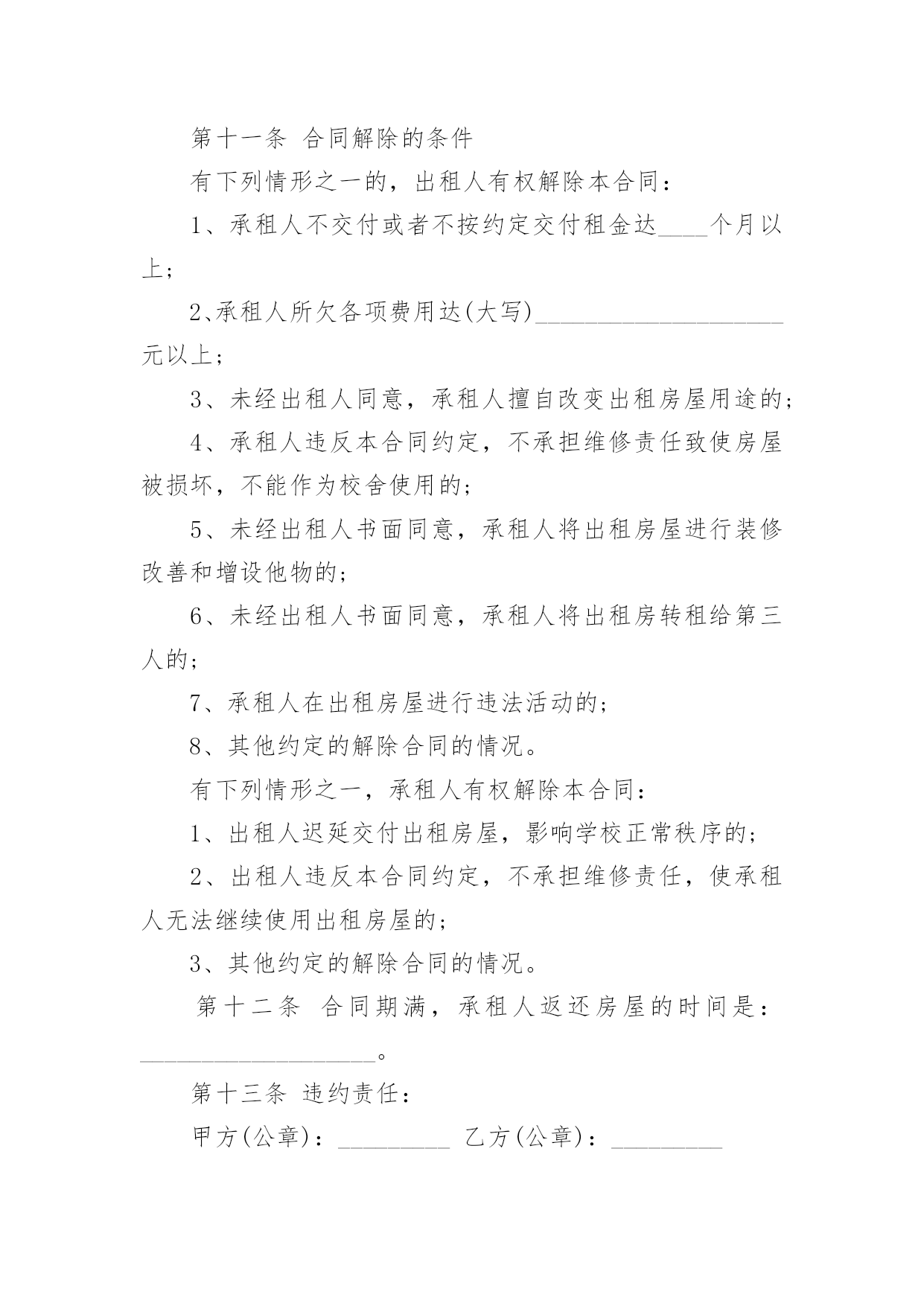 第十一条 合同解除的条件

有下列情形之一的，出租人有权解除本合同：

1、承租人不交付或者不按约定交付租金达____个月以上；

2、承租人所欠各项费用达(大写)____________________元以上；

3、未经出租人同意，承租人擅自改变出租房屋用途的；

4、承租人违反本合同约定，不承担维修责任致使房屋被损坏，不能作为校舍使用的；

5、未经出租人书面同意，承租人将出租房屋进行装修改善和增设他物的；

6、未经出租人书面同意，承租人将出租房转租给第三人的；

7、承租人在出租房屋进行违法活动的；

8、其他约定的解除合同的情况。

有下列情形之一，承租人有权解除本合同：

1、出租人迟延交付出租房屋，影响学校正常秩序的；

2、出租人违反本合同约定，不承担维修责任，使承租人无法继续使用出租房屋的；

3、其他约定的解除合同的情况。

第十二条 合同期满，承租人返还房屋的时间是：____________________。

第十三条 违约责任：

甲方(公章)：_________ 乙方(公章)：_________